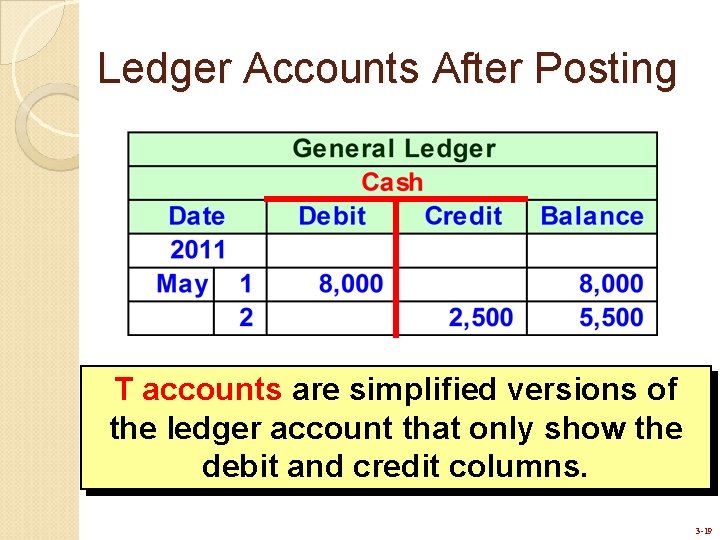 Ledger Accounts After Posting

General Ledger

Cash

| Date | | Debit | Credit | Balance |
|---|---|---|---|---|
| 2011 | | | | |
| May | 1 | 8,000 | | 8,000 |
| | 2 | | 2,500 | 5,500 |

T accounts are simplified versions of the ledger account that only show the debit and credit columns.

3-19